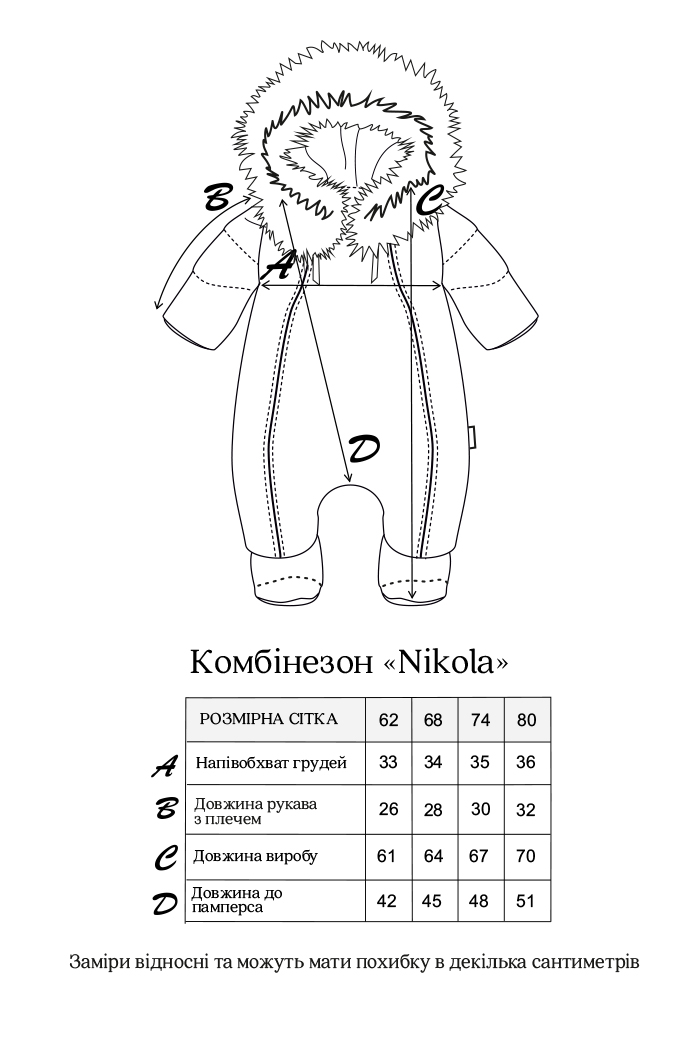 B
C
A
D

Комбінезон «Nikola»

| | РОЗМІРНА СІТКА | 62 | 68 | 74 | 80 |
|---|---|---|---|---|---|
| A | Напівобхват грудей | 33 | 34 | 35 | 36 |
| B | Довжина рукава з плечем | 26 | 28 | 30 | 32 |
| C | Довжина виробу | 61 | 64 | 67 | 70 |
| D | Довжина до памперса | 42 | 45 | 48 | 51 |

Заміри відносні та можуть мати похибку в декілька сантиметрів